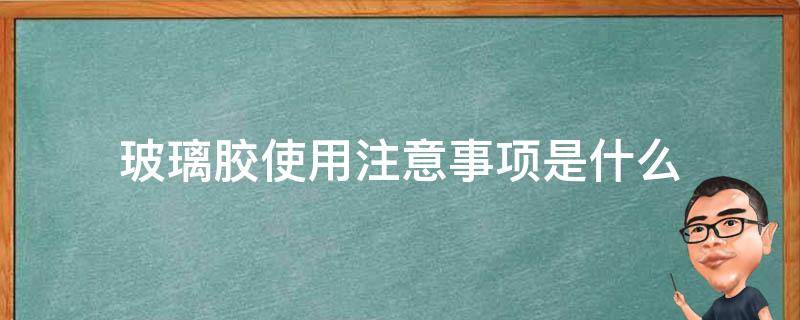 玻璃胶使用注意事项是什么